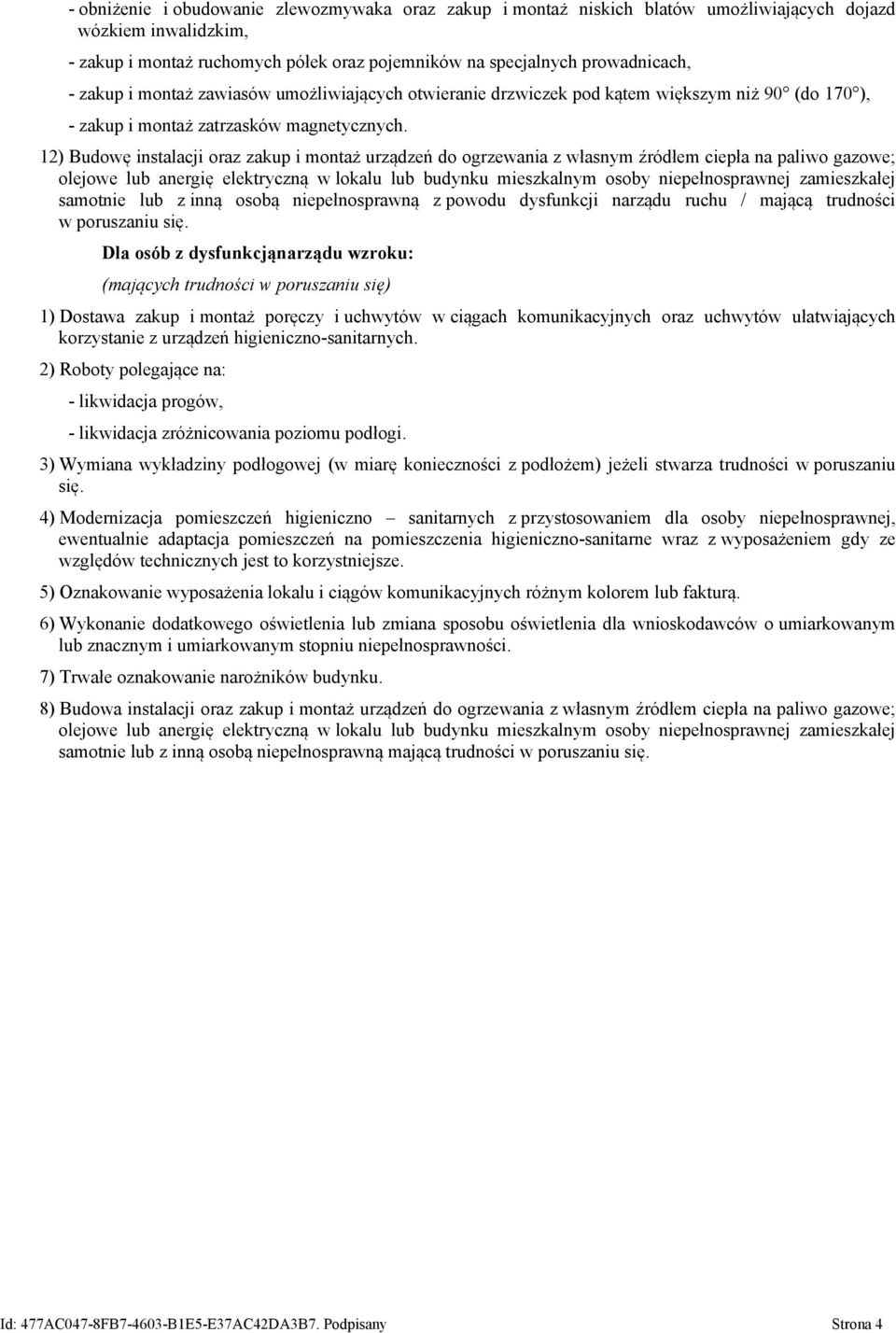 - obniżenie i obudowanie zlewozmywaka oraz zakup i montaż niskich blatów umożliwiających dojazd wózkiem inwalidzkim,

- zakup i montaż ruchomych półek oraz pojemników na specjalnych prowadnicach,

- zakup i montaż zawiasów umożliwiających otwieranie drzwiczek pod kątem większym niż 90° (do 170°),

- zakup i montaż zatrzasków magnetycznych.

12) Budowę instalacji oraz zakup i montaż urządzeń do ogrzewania z własnym źródłem ciepła na paliwo gazowe; olejowe lub anergię elektryczną w lokalu lub budynku mieszkalnym osoby niepełnosprawnej zamieszkałej samotnie lub z inną osobą niepełnosprawną z powodu dysfunkcji narządu ruchu / mającą trudności w poruszaniu się.

Dla osób z dysfunkcjąnarządu wzroku:

(mających trudności w poruszaniu się)

1) Dostawa zakup i montaż poręczy i uchwytów w ciągach komunikacyjnych oraz uchwytów ułatwiających korzystanie z urządzeń higieniczno-sanitarnych.

2) Roboty polegające na:

- likwidacja progów,

- likwidacja zróżnicowania poziomu podłogi.

3) Wymiana wykładziny podłogowej (w miarę konieczności z podłożem) jeżeli stwarza trudności w poruszaniu się.

4) Modernizacja pomieszczeń higieniczno – sanitarnych z przystosowaniem dla osoby niepełnosprawnej, ewentualnie adaptacja pomieszczeń na pomieszczenia higieniczno-sanitarne wraz z wyposażeniem gdy ze względów technicznych jest to korzystniejsze.

5) Oznakowanie wyposażenia lokalu i ciągów komunikacyjnych różnym kolorem lub fakturą.

6) Wykonanie dodatkowego oświetlenia lub zmiana sposobu oświetlenia dla wnioskodawców o umiarkowanym lub znacznym i umiarkowanym stopniu niepełnosprawności.

7) Trwałe oznakowanie narożników budynku.

8) Budowa instalacji oraz zakup i montaż urządzeń do ogrzewania z własnym źródłem ciepła na paliwo gazowe; olejowe lub anergię elektryczną w lokalu lub budynku mieszkalnym osoby niepełnosprawnej zamieszkałej samotnie lub z inną osobą niepełnosprawną mającą trudności w poruszaniu się.

Id: 477AC047-8FB7-4603-B1E5-E37AC42DA3B7. Podpisany

Strona 4